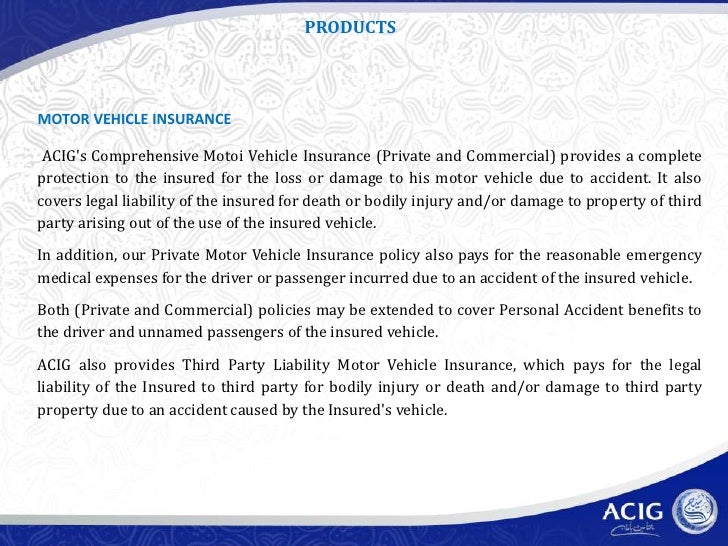 PRODUCTS

MOTOR VEHICLE INSURANCE

ACIG's Comprehensive Motoi Vehicle Insurance (Private and Commercial) provides a complete protection to the insured for the loss or damage to his motor vehicle due to accident. It also covers legal liability of the insured for death or bodily injury and/or damage to property of third party arising out of the use of the insured vehicle.

In addition, our Private Motor Vehicle Insurance policy also pays for the reasonable emergency medical expenses for the driver or passenger incurred due to an accident of the insured vehicle.

Both (Private and Commercial) policies may be extended to cover Personal Accident benefits to the driver and unnamed passengers of the insured vehicle.

ACIG also provides Third Party Liability Motor Vehicle Insurance, which pays for the legal liability of the Insured to third party for bodily injury or death and/or damage to third party property due to an accident caused by the Insured's vehicle.

ACIG